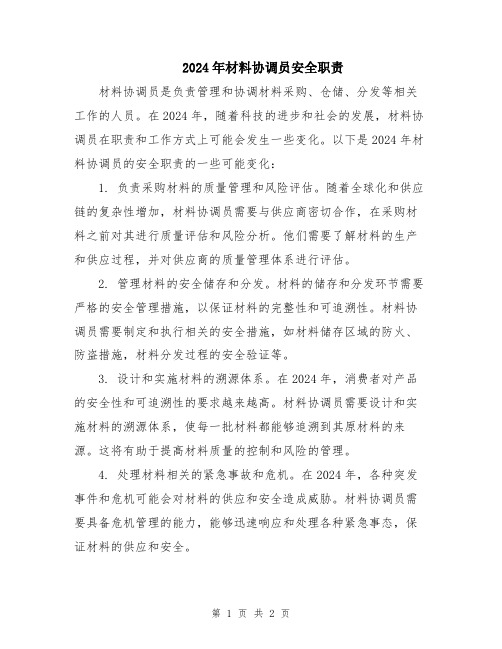 2024年材料协调员安全职责

材料协调员是负责管理和协调材料采购、仓储、分发等相关工作的人员。在2024年，随着科技的进步和社会的发展，材料协调员在职责和工作方式上可能会发生一些变化。以下是2024年材料协调员的安全职责的一些可能变化：

1. 负责采购材料的质量管理和风险评估。随着全球化和供应链的复杂性增加，材料协调员需要与供应商密切合作，在采购材料之前对其进行质量评估和风险分析。他们需要了解材料的生产和供应过程，并对供应商的质量管理体系进行评估。

2. 管理材料的安全储存和分发。材料的储存和分发环节需要严格的安全管理措施，以保证材料的完整性和可追溯性。材料协调员需要制定和执行相关的安全措施，如材料储存区域的防火、防盗措施，材料分发过程的安全验证等。

3. 设计和实施材料的溯源体系。在2024年，消费者对产品的安全性和可追溯性的要求越来越高。材料协调员需要设计和实施材料的溯源体系，使每一批材料都能够追溯到其原材料的来源。这将有助于提高材料质量的控制和风险的管理。

4. 处理材料相关的紧急事故和危机。在2024年，各种突发事件和危机可能会对材料的供应和安全造成威胁。材料协调员需要具备危机管理的能力，能够迅速响应和处理各种紧急事态，保证材料的供应和安全。

第 1 页 共 2 页